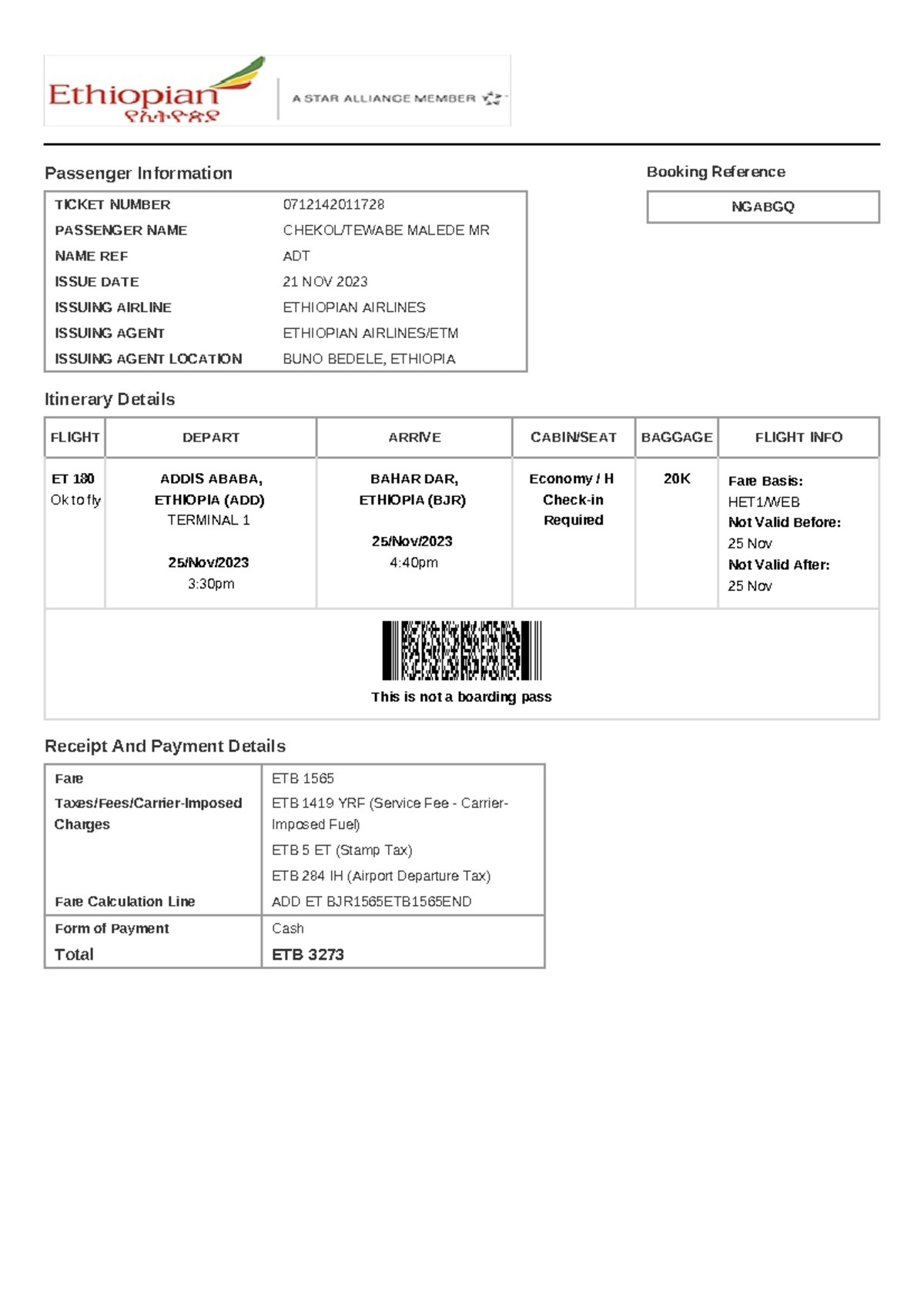 Ethiopian
የኢትዮጵያ
A STAR ALLIANCE MEMBER

Passenger Information

| TICKET NUMBER | 0712142011728 |
|---|---|
| PASSENGER NAME | CHEKOL/TEWABE MALEDE MR |
| NAME REF | ADT |
| ISSUE DATE | 21 NOV 2023 |
| ISSUING AIRLINE | ETHIOPIAN AIRLINES |
| ISSUING AGENT | ETHIOPIAN AIRLINES/ETM |
| ISSUING AGENT LOCATION | BUNO BEDELE, ETHIOPIA |

Booking Reference

NGABGQ

Itinerary Details

| FLIGHT | DEPART | ARRIVE | CABIN/SEAT | BAGGAGE | FLIGHT INFO |
|---|---|---|---|---|---|
| ET 180 Ok to fly | ADDIS ABABA, ETHIOPIA (ADD) TERMINAL 1 25/Nov/2023 3:30pm | BAHAR DAR, ETHIOPIA (BJR) 25/Nov/2023 4:40pm | Economy / H Check-in Required | 20K | Fare Basis: HET1/WEB Not Valid Before: 25 Nov Not Valid After: 25 Nov |

This is not a boarding pass

Receipt And Payment Details

| Fare | ETB 1565 |
|---|---|
| Taxes/Fees/Carrier-Imposed Charges | ETB 1419 YRF (Service Fee - Carrier-Imposed Fuel) ETB 5 ET (Stamp Tax) ETB 284 IH (Airport Departure Tax) |
| Fare Calculation Line | ADD ET BJR1565ETB1565END |
| Form of Payment | Cash |
| Total | ETB 3273 |